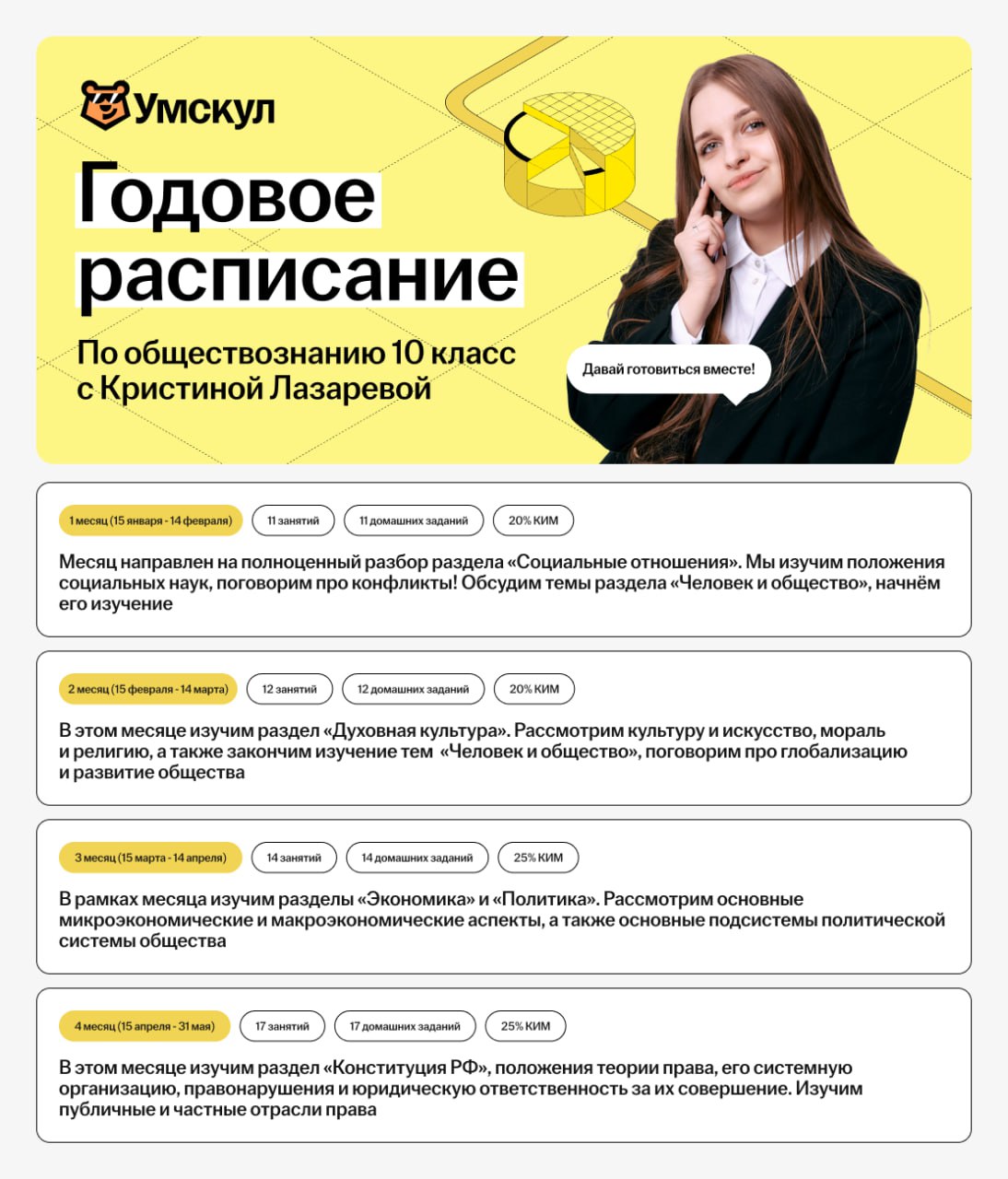 Умскул

Годовое расписание

По обществознанию 10 класс с Кристиной Лазаревой

Давай готовиться вместе!

1 месяц (15 января - 14 февраля) 11 занятий 11 домашних заданий 20% КИМ

Месяц направлен на полноценный разбор раздела «Социальные отношения». Мы изучим положения социальных наук, поговорим про конфликты! Обсудим темы раздела «Человек и общество», начнём его изучение

2 месяц (15 февраля - 14 марта) 12 занятий 12 домашних заданий 20% КИМ

В этом месяце изучим раздел «Духовная культура». Рассмотрим культуру и искусство, мораль и религию, а также закончим изучение тем «Человек и общество», поговорим про глобализацию и развитие общества

3 месяц (15 марта - 14 апреля) 14 занятий 14 домашних заданий 25% КИМ

В рамках месяца изучим разделы «Экономика» и «Политика». Рассмотрим основные микроэкономические и макроэкономические аспекты, а также основные подсистемы политической системы общества

4 месяц (15 апреля - 31 мая) 17 занятий 17 домашних заданий 25% КИМ

В этом месяце изучим раздел «Конституция РФ», положения теории права, его системную организацию, правонарушения и юридическую ответственность за их совершение. Изучим публичные и частные отрасли права